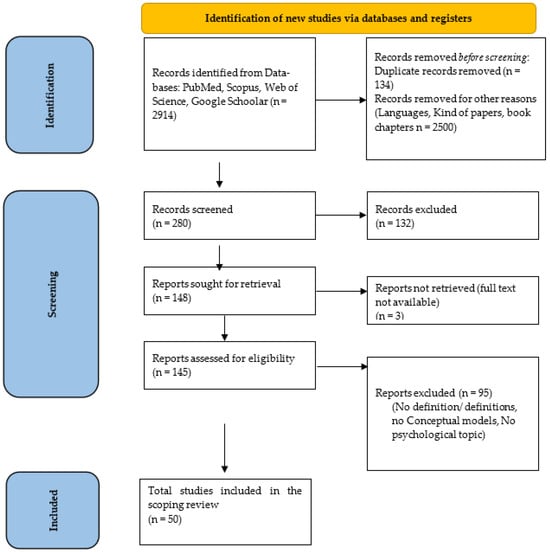 Identification of new studies via databases and registers

Identification

Records identified from Databases: PubMed, Scopus, Web of Science, Google Schoolar (n = 2914)

Records removed before screening:
Duplicate records removed (n = 134)
Records removed for other reasons (Languages, Kind of papers, book chapters n = 2500)

Screening

Records screened
(n = 280)

Records excluded
(n = 132)

Reports sought for retrieval
(n = 148)

Reports not retrieved (full text not available)
(n = 3)

Reports assessed for eligibility
(n = 145)

Reports excluded (n = 95)
(No definition/ definitions, no Conceptual models, No psychological topic)

Included

Total studies included in the scoping review
(n = 50)